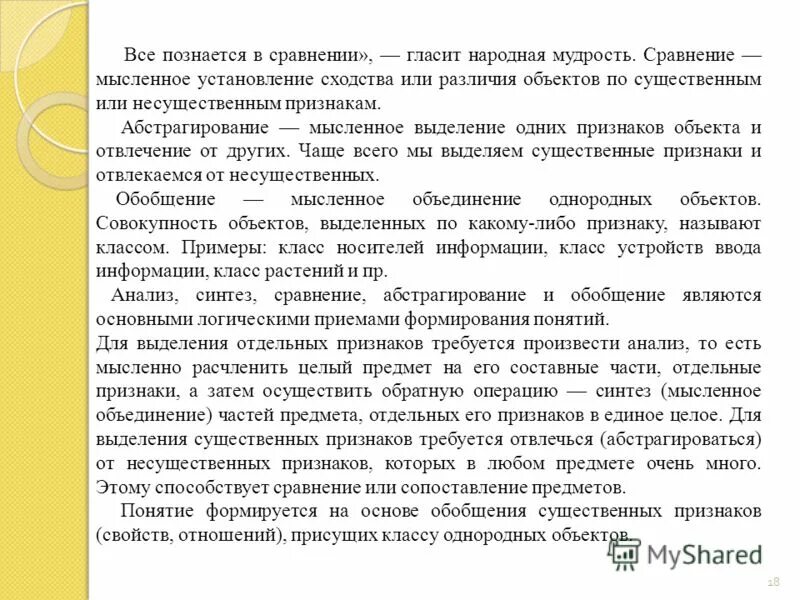 Все познается в сравнении», — гласит народная мудрость. Сравнение — мысленное установление сходства или различия объектов по существенным или несущественным признакам.

Абстрагирование — мысленное выделение одних признаков объекта и отвлечение от других. Чаще всего мы выделяем существенные признаки и отвлекаемся от несущественных.

Обобщение — мысленное объединение однородных объектов. Совокупность объектов, выделенных по какому-либо признаку, называют классом. Примеры: класс носителей информации, класс устройств ввода информации, класс растений и пр.

Анализ, синтез, сравнение, абстрагирование и обобщение являются основными логическими приемами формирования понятий.

Для выделения отдельных признаков требуется произвести анализ, то есть мысленно расчленить целый предмет на его составные части, отдельные признаки, а затем осуществить обратную операцию — синтез (мысленное объединение) частей предмета, отдельных его признаков в единое целое. Для выделения существенных признаков требуется отвлечься (абстрагироваться) от несущественных признаков, которых в любом предмете очень много. Этому способствует сравнение или сопоставление предметов.

Понятие формируется на основе обобщения существенных признаков (свойств, отношений), присущих классу однородных объектов.

MyShared

18